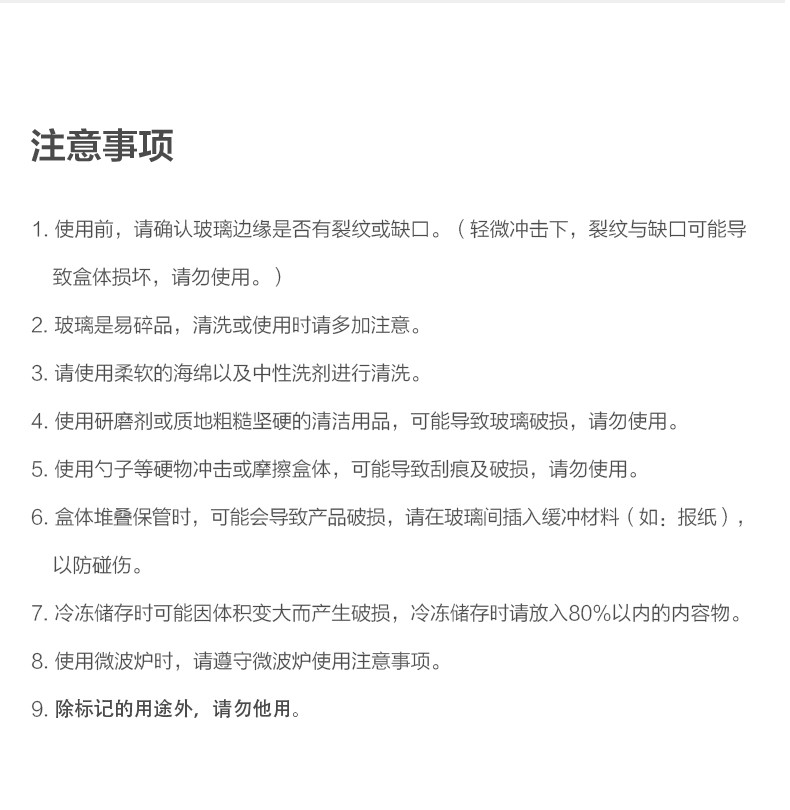 注意事项

1. 使用前，请确认玻璃边缘是否有裂纹或缺口。（轻微冲击下，裂纹与缺口可能导致盒体损坏，请勿使用。）

2. 玻璃是易碎品，清洗或使用时请多加注意。

3. 请使用柔软的海绵以及中性洗剂进行清洗。

4. 使用研磨剂或质地粗糙坚硬的清洁用品，可能导致玻璃破损，请勿使用。

5. 使用勺子等硬物冲击或摩擦盒体，可能导致刮痕及破损，请勿使用。

6. 盒体堆叠保管时，可能会导致产品破损，请在玻璃间插入缓冲材料（如：报纸），以防碰伤。

7. 冷冻储存时可能因体积变大而产生破损，冷冻储存时请放入80%以内的内容物。

8. 使用微波炉时，请遵守微波炉使用注意事项。

9. 除标记的用途外，请勿他用。